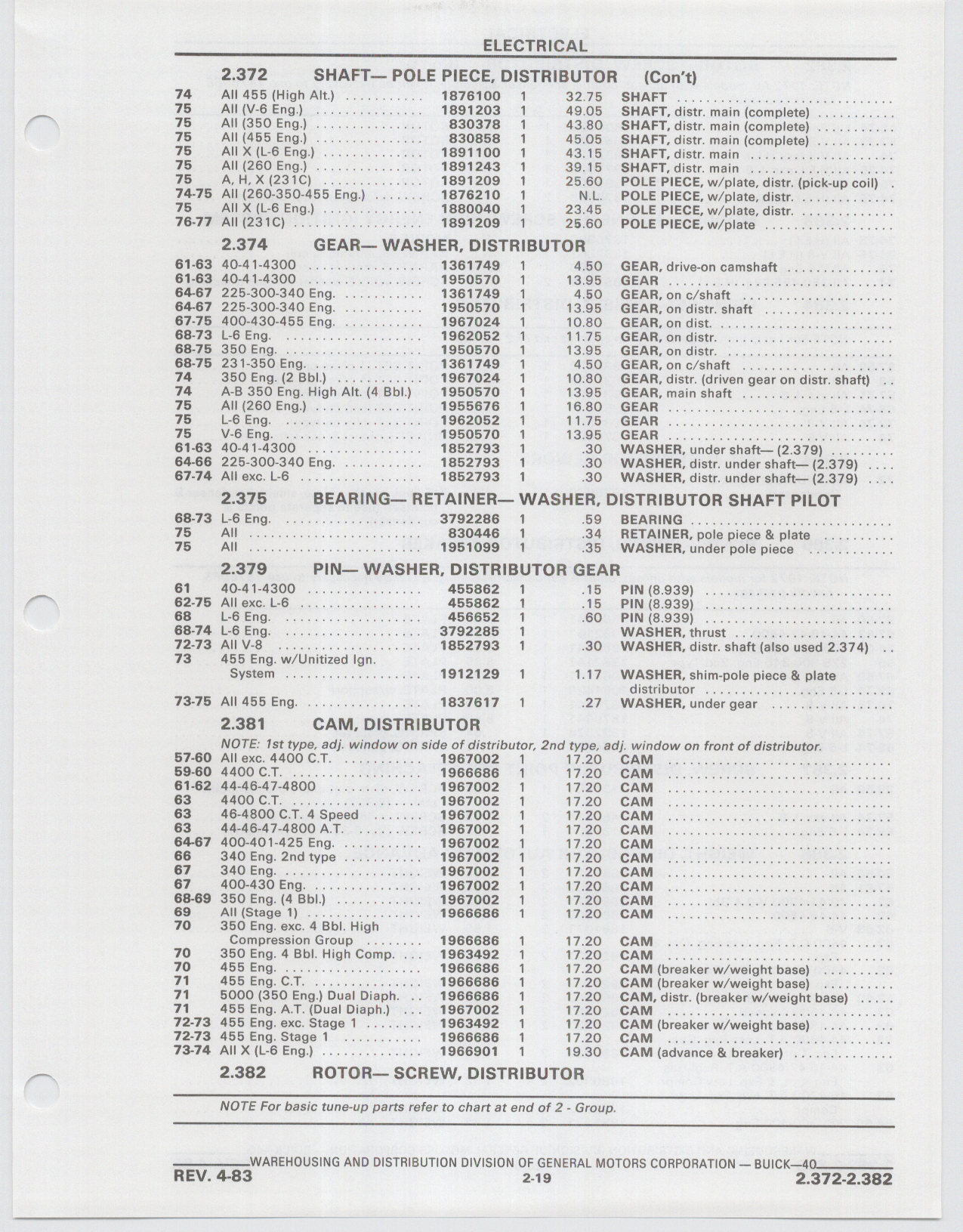 ELECTRICAL

2.372 SHAFT— POLE PIECE, DISTRIBUTOR (Con't)

| | | | | | |
|---|---|---|---|---|---|
| 74 | All 455 (High Alt.) | 1876100 | 1 | 32.75 | SHAFT |
| 75 | All (V-6 Eng.) | 1891203 | 1 | 49.05 | SHAFT, distr. main (complete) |
| 75 | All (350 Eng.) | 830378 | 1 | 43.80 | SHAFT, distr. main (complete) |
| 75 | All (455 Eng.) | 830858 | 1 | 45.05 | SHAFT, distr. main (complete) |
| 75 | All X (L-6 Eng.) | 1891100 | 1 | 43.15 | SHAFT, distr. main |
| 75 | All (260 Eng.) | 1891243 | 1 | 39.15 | SHAFT, distr. main |
| 75 | A, H, X (231C) | 1891209 | 1 | 25.60 | POLE PIECE, w/plate, distr. (pick-up coil) |
| 74-75 | All (260-350-455 Eng.) | 1876210 | 1 | N.L. | POLE PIECE, w/plate, distr. |
| 75 | All X (L-6 Eng.) | 1880040 | 1 | 23.45 | POLE PIECE, w/plate, distr. |
| 76-77 | All (231C) | 1891209 | 1 | 25.60 | POLE PIECE, w/plate |

2.374 GEAR— WASHER, DISTRIBUTOR

| | | | | | |
|---|---|---|---|---|---|
| 61-63 | 40-41-4300 | 1361749 | 1 | 4.50 | GEAR, drive-on camshaft |
| 61-63 | 40-41-4300 | 1950570 | 1 | 13.95 | GEAR |
| 64-67 | 225-300-340 Eng. | 1361749 | 1 | 4.50 | GEAR, on c/shaft |
| 64-67 | 225-300-340 Eng. | 1950570 | 1 | 13.95 | GEAR, on distr. shaft |
| 67-75 | 400-430-455 Eng. | 1967024 | 1 | 10.80 | GEAR, on dist. |
| 68-73 | L-6 Eng. | 1962052 | 1 | 11.75 | GEAR, on distr. |
| 68-75 | 350 Eng. | 1950570 | 1 | 13.95 | GEAR, on distr. |
| 68-75 | 231-350 Eng. | 1361749 | 1 | 4.50 | GEAR, on c/shaft |
| 74 | 350 Eng. (2 Bbl.) | 1967024 | 1 | 10.80 | GEAR, distr. (driven gear on distr. shaft) |
| 74 | A-B 350 Eng. High Alt. (4 Bbl.) | 1950570 | 1 | 13.95 | GEAR, main shaft |
| 75 | All (260 Eng.) | 1955676 | 1 | 16.80 | GEAR |
| 75 | L-6 Eng. | 1962052 | 1 | 11.75 | GEAR |
| 75 | V-6 Eng. | 1950570 | 1 | 13.95 | GEAR |
| 61-63 | 40-41-4300 | 1852793 | 1 | .30 | WASHER, under shaft— (2.379) |
| 64-66 | 225-300-340 Eng. | 1852793 | 1 | .30 | WASHER, distr. under shaft— (2.379) |
| 67-74 | All exc. L-6 | 1852793 | 1 | .30 | WASHER, distr. under shaft— (2.379) |

2.375 BEARING— RETAINER— WASHER, DISTRIBUTOR SHAFT PILOT

| | | | | | |
|---|---|---|---|---|---|
| 68-73 | L-6 Eng. | 3792286 | 1 | .59 | BEARING |
| 75 | All | 830446 | 1 | .34 | RETAINER, pole piece & plate |
| 75 | All | 1951099 | 1 | .35 | WASHER, under pole piece |

2.379 PIN— WASHER, DISTRIBUTOR GEAR

| | | | | | |
|---|---|---|---|---|---|
| 61 | 40-41-4300 | 455862 | 1 | .15 | PIN (8.939) |
| 62-75 | All exc. L-6 | 455862 | 1 | .15 | PIN (8.939) |
| 68 | L-6 Eng. | 456652 | 1 | .60 | PIN (8.939) |
| 68-74 | L-6 Eng. | 3792285 | 1 | | WASHER, thrust |
| 72-73 | All V-8 | 1852793 | 1 | .30 | WASHER, distr. shaft (also used 2.374) |
| 73 | 455 Eng. w/Unitized Ign. System | 1912129 | 1 | 1.17 | WASHER, shim-pole piece & plate distributor |
| 73-75 | All 455 Eng. | 1837617 | 1 | .27 | WASHER, under gear |

2.381 CAM, DISTRIBUTOR

NOTE: 1st type, adj. window on side of distributor, 2nd type, adj. window on front of distributor.

| | | | | | |
|---|---|---|---|---|---|
| 57-60 | All exc. 4400 C.T. | 1967002 | 1 | 17.20 | CAM |
| 59-60 | 4400 C.T. | 1966686 | 1 | 17.20 | CAM |
| 61-62 | 44-46-47-4800 | 1967002 | 1 | 17.20 | CAM |
| 63 | 4400 C.T. | 1967002 | 1 | 17.20 | CAM |
| 63 | 46-4800 C.T. 4 Speed | 1967002 | 1 | 17.20 | CAM |
| 63 | 44-46-47-4800 A.T. | 1967002 | 1 | 17.20 | CAM |
| 64-67 | 400-401-425 Eng. | 1967002 | 1 | 17.20 | CAM |
| 66 | 340 Eng. 2nd type | 1967002 | 1 | 17.20 | CAM |
| 67 | 340 Eng. | 1967002 | 1 | 17.20 | CAM |
| 67 | 400-430 Eng. | 1967002 | 1 | 17.20 | CAM |
| 68-69 | 350 Eng. (4 Bbl.) | 1967002 | 1 | 17.20 | CAM |
| 69 | All (Stage 1) | 1966686 | 1 | 17.20 | CAM |
| 70 | 350 Eng. exc. 4 Bbl. High Compression Group | 1966686 | 1 | 17.20 | CAM |
| 70 | 350 Eng. 4 Bbl. High Comp. | 1963492 | 1 | 17.20 | CAM |
| 70 | 455 Eng. | 1966686 | 1 | 17.20 | CAM (breaker w/weight base) |
| 71 | 455 Eng. C.T. | 1966686 | 1 | 17.20 | CAM (breaker w/weight base) |
| 71 | 5000 (350 Eng.) Dual Diaph. | 1966686 | 1 | 17.20 | CAM, distr. (breaker w/weight base) |
| 71 | 455 Eng. A.T. (Dual Diaph.) | 1967002 | 1 | 17.20 | CAM |
| 72-73 | 455 Eng. exc. Stage 1 | 1963492 | 1 | 17.20 | CAM (breaker w/weight base) |
| 72-73 | 455 Eng. Stage 1 | 1966686 | 1 | 17.20 | CAM |
| 73-74 | All X (L-6 Eng.) | 1966901 | 1 | 19.30 | CAM (advance & breaker) |

2.382 ROTOR— SCREW, DISTRIBUTOR

NOTE For basic tune-up parts refer to chart at end of 2 - Group.

WAREHOUSING AND DISTRIBUTION DIVISION OF GENERAL MOTORS CORPORATION — BUICK—40

REV. 4-83 2-19 2.372-2.382